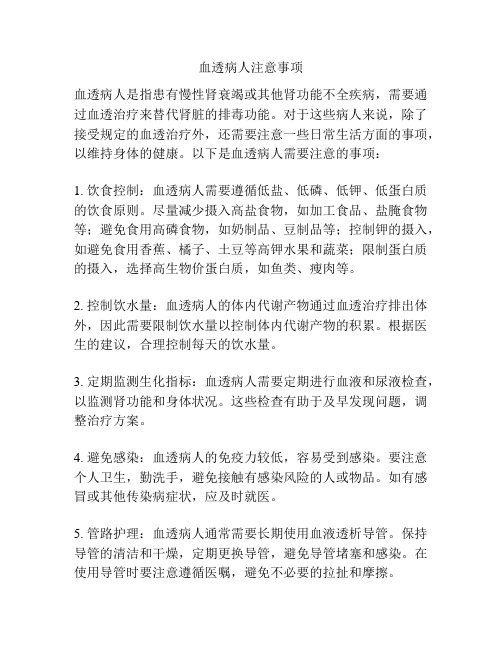 血透病人注意事项

血透病人是指患有慢性肾衰竭或其他肾功能不全疾病，需要通过血透治疗来替代肾脏的排毒功能。对于这些病人来说，除了接受规定的血透治疗外，还需要注意一些日常生活方面的事项，以维持身体的健康。以下是血透病人需要注意的事项：

1. 饮食控制：血透病人需要遵循低盐、低磷、低钾、低蛋白质的饮食原则。尽量减少摄入高盐食物，如加工食品、盐腌食物等；避免食用高磷食物，如奶制品、豆制品等；控制钾的摄入，如避免食用香蕉、橘子、土豆等高钾水果和蔬菜；限制蛋白质的摄入，选择高生物价蛋白质，如鱼类、瘦肉等。

2. 控制饮水量：血透病人的体内代谢产物通过血透治疗排出体外，因此需要限制饮水量以控制体内代谢产物的积累。根据医生的建议，合理控制每天的饮水量。

3. 定期监测生化指标：血透病人需要定期进行血液和尿液检查，以监测肾功能和身体状况。这些检查有助于及早发现问题，调整治疗方案。

4. 避免感染：血透病人的免疫力较低，容易受到感染。要注意个人卫生，勤洗手，避免接触有感染风险的人或物品。如有感冒或其他传染病症状，应及时就医。

5. 管路护理：血透病人通常需要长期使用血液透析导管。保持导管的清洁和干燥，定期更换导管，避免导管堵塞和感染。在使用导管时要注意遵循医嘱，避免不必要的拉扯和摩擦。